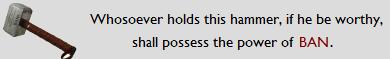 Whosoever holds this hammer, if he be worthy, shall possess the power of BAN.